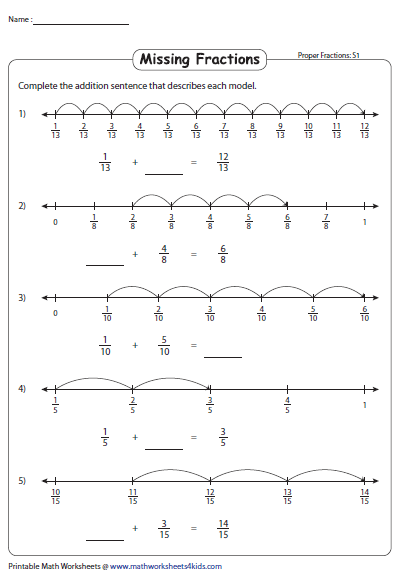 Name : ____

Missing Fractions

Proper Fractions: S1

Complete the addition sentence that describes each model.

1)

$\frac{1}{13}$ $\frac{2}{13}$ $\frac{3}{13}$ $\frac{4}{13}$ $\frac{5}{13}$ $\frac{6}{13}$ $\frac{7}{13}$ $\frac{8}{13}$ $\frac{9}{13}$ $\frac{10}{13}$ $\frac{11}{13}$ $\frac{12}{13}$

$\frac{1}{13}$ + ____ = $\frac{12}{13}$

2)

0 $\frac{1}{8}$ $\frac{2}{8}$ $\frac{3}{8}$ $\frac{4}{8}$ $\frac{5}{8}$ $\frac{6}{8}$ $\frac{7}{8}$ 1

____ + $\frac{4}{8}$ = $\frac{6}{8}$

3)

0 $\frac{1}{10}$ $\frac{2}{10}$ $\frac{3}{10}$ $\frac{4}{10}$ $\frac{5}{10}$ $\frac{6}{10}$

$\frac{1}{10}$ + $\frac{5}{10}$ = ____

4)

$\frac{1}{5}$ $\frac{2}{5}$ $\frac{3}{5}$ $\frac{4}{5}$ 1

$\frac{1}{5}$ + ____ = $\frac{3}{5}$

5)

$\frac{10}{15}$ $\frac{11}{15}$ $\frac{12}{15}$ $\frac{13}{15}$ $\frac{14}{15}$

____ + $\frac{3}{15}$ = $\frac{14}{15}$

Printable Math Worksheets @ www.mathworksheets4kids.com